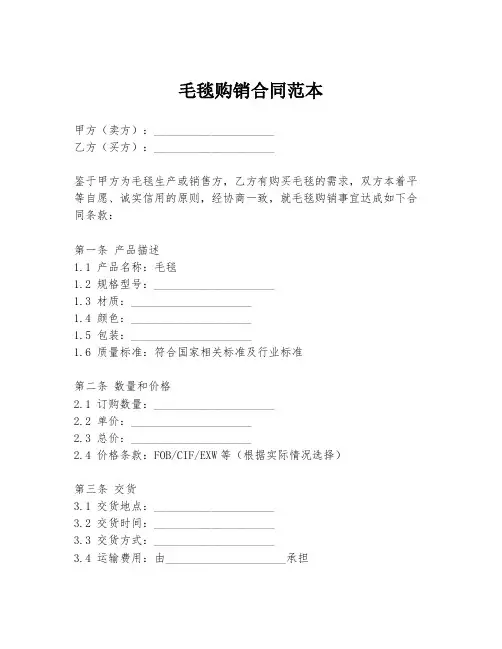 毛毯购销合同范本

甲方（卖方）：____________________
乙方（买方）：____________________

鉴于甲方为毛毯生产或销售方，乙方有购买毛毯的需求，双方本着平等自愿、诚实信用的原则，经协商一致，就毛毯购销事宜达成如下合同条款：

第一条 产品描述
1.1 产品名称：毛毯
1.2 规格型号：____________________
1.3 材质：____________________
1.4 颜色：____________________
1.5 包装：____________________
1.6 质量标准：符合国家相关标准及行业标准

第二条 数量和价格
2.1 订购数量：____________________
2.2 单价：____________________
2.3 总价：____________________
2.4 价格条款：FOB/CIF/EXW 等（根据实际情况选择）

第三条 交货
3.1 交货地点：____________________
3.2 交货时间：____________________
3.3 交货方式：____________________
3.4 运输费用：由____________________承担